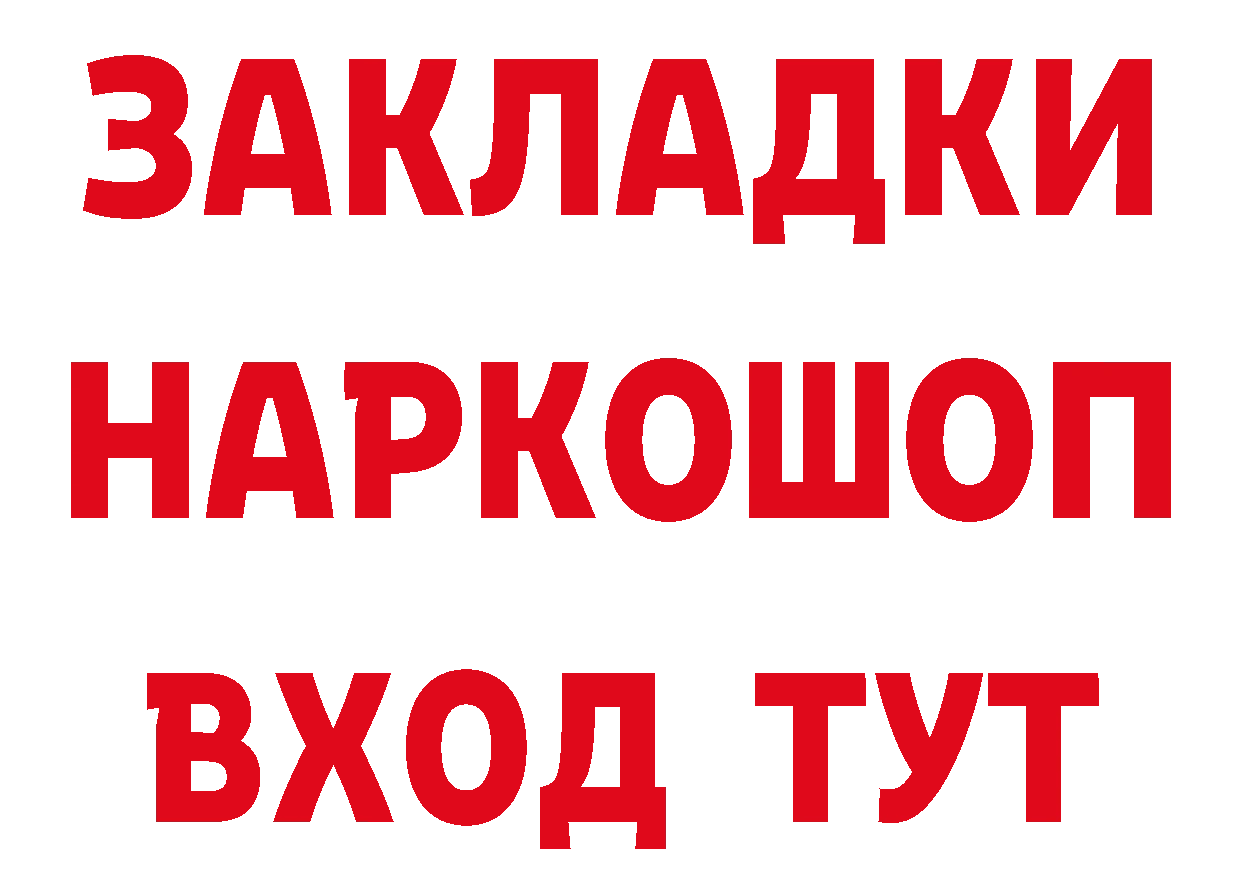 ЗАКЛАДКИ НАРКОШОП ВХОД ТУТ